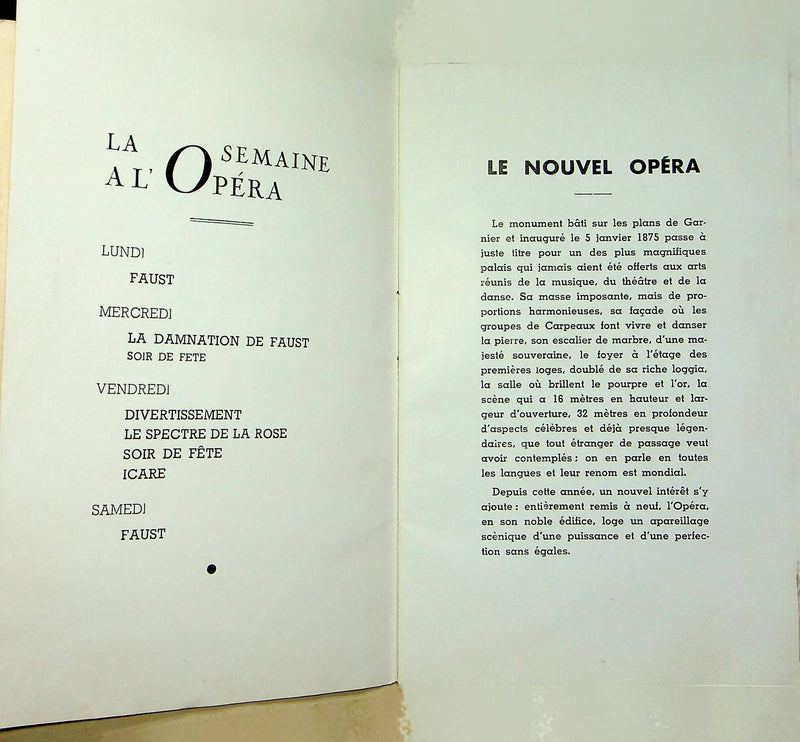 LA SEMAINE A L'OPÉRA

LUNDI

FAUST

MERCREDI

LA DAMNATION DE FAUST
SOIR DE FETE

VENDREDI

DIVERTISSEMENT
LE SPECTRE DE LA ROSE
SOIR DE FÊTE
ICARE

SAMEDI

FAUST

LE NOUVEL OPÉRA

Le monument bâti sur les plans de Garnier et inauguré le 5 janvier 1875 passe à juste titre pour un des plus magnifiques palais qui jamais aient été offerts aux arts réunis de la musique, du théâtre et de la danse. Sa masse imposante, mais de proportions harmonieuses, sa façade où les groupes de Carpeaux font vivre et danser la pierre, son escalier de marbre, d'une majesté souveraine, le foyer à l'étage des premières loges, doublé de sa riche loggia, la salle où brillent le pourpre et l'or, la scène qui a 16 mètres en hauteur et largeur d'ouverture, 32 mètres en profondeur d'aspects célèbres et déjà presque légendaires, que tout étranger de passage veut avoir contemplés : on en parle en toutes les langues et leur renom est mondial.

Depuis cette année, un nouvel intérêt s'y ajoute : entièrement remis à neuf, l'Opéra, en son noble édifice, loge un apareillage scènique d'une puissance et d'une perfection sans égales.